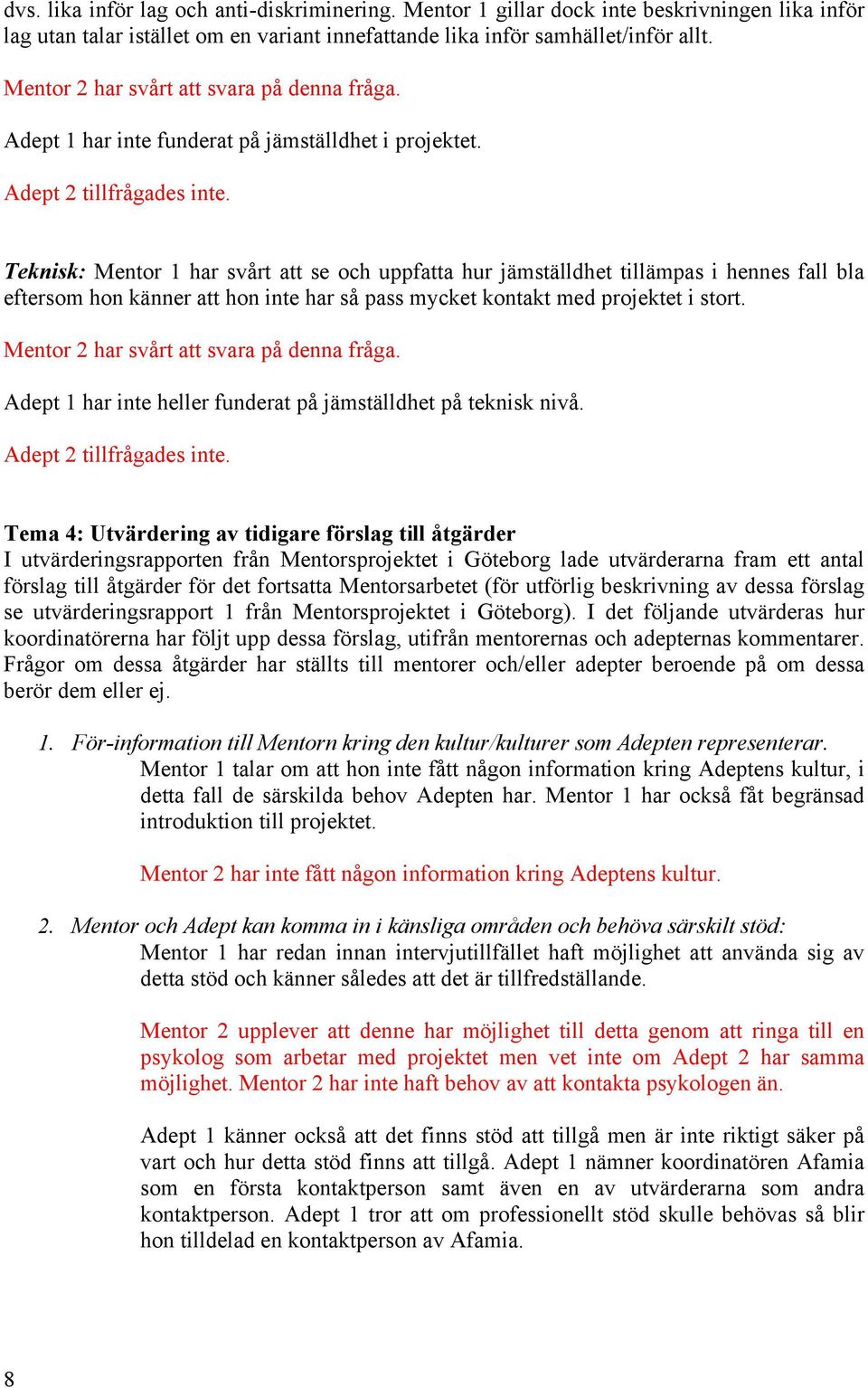 dvs. lika inför lag och anti-diskriminering. Mentor 1 gillar dock inte beskrivningen lika inför lag utan talar istället om en variant innefattande lika inför samhället/inför allt.

Mentor 2 har svårt att svara på denna fråga.

Adept 1 har inte funderat på jämställdhet i projektet.

Adept 2 tillfrågades inte.

Teknisk: Mentor 1 har svårt att se och uppfatta hur jämställdhet tillämpas i hennes fall bla eftersom hon känner att hon inte har så pass mycket kontakt med projektet i stort.

Mentor 2 har svårt att svara på denna fråga.

Adept 1 har inte heller funderat på jämställdhet på teknisk nivå.

Adept 2 tillfrågades inte.

Tema 4: Utvärdering av tidigare förslag till åtgärder
I utvärderingsrapporten från Mentorsprojektet i Göteborg lade utvärderarna fram ett antal förslag till åtgärder för det fortsatta Mentorsarbetet (för utförlig beskrivning av dessa förslag se utvärderingsrapport 1 från Mentorsprojektet i Göteborg). I det följande utvärderas hur koordinatörerna har följt upp dessa förslag, utifrån mentorernas och adepternas kommentarer. Frågor om dessa åtgärder har ställts till mentorer och/eller adepter beroende på om dessa berör dem eller ej.

1. För-information till Mentorn kring den kultur/kulturer som Adepten representerar.
Mentor 1 talar om att hon inte fått någon information kring Adeptens kultur, i detta fall de särskilda behov Adepten har. Mentor 1 har också fåt begränsad introduktion till projektet.

Mentor 2 har inte fått någon information kring Adeptens kultur.

2. Mentor och Adept kan komma in i känsliga områden och behöva särskilt stöd:
Mentor 1 har redan innan intervjutillfället haft möjlighet att använda sig av detta stöd och känner således att det är tillfredställande.

Mentor 2 upplever att denne har möjlighet till detta genom att ringa till en psykolog som arbetar med projektet men vet inte om Adept 2 har samma möjlighet. Mentor 2 har inte haft behov av att kontakta psykologen än.

Adept 1 känner också att det finns stöd att tillgå men är inte riktigt säker på vart och hur detta stöd finns att tillgå. Adept 1 nämner koordinatören Afamia som en första kontaktperson samt även en av utvärderarna som andra kontaktperson. Adept 1 tror att om professionellt stöd skulle behövas så blir hon tilldelad en kontaktperson av Afamia.

8